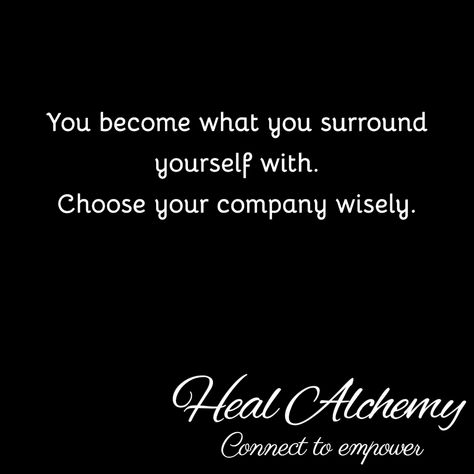 You become what you surround yourself with.
Choose your company wisely.

Heal Alchemy
Connect to empower